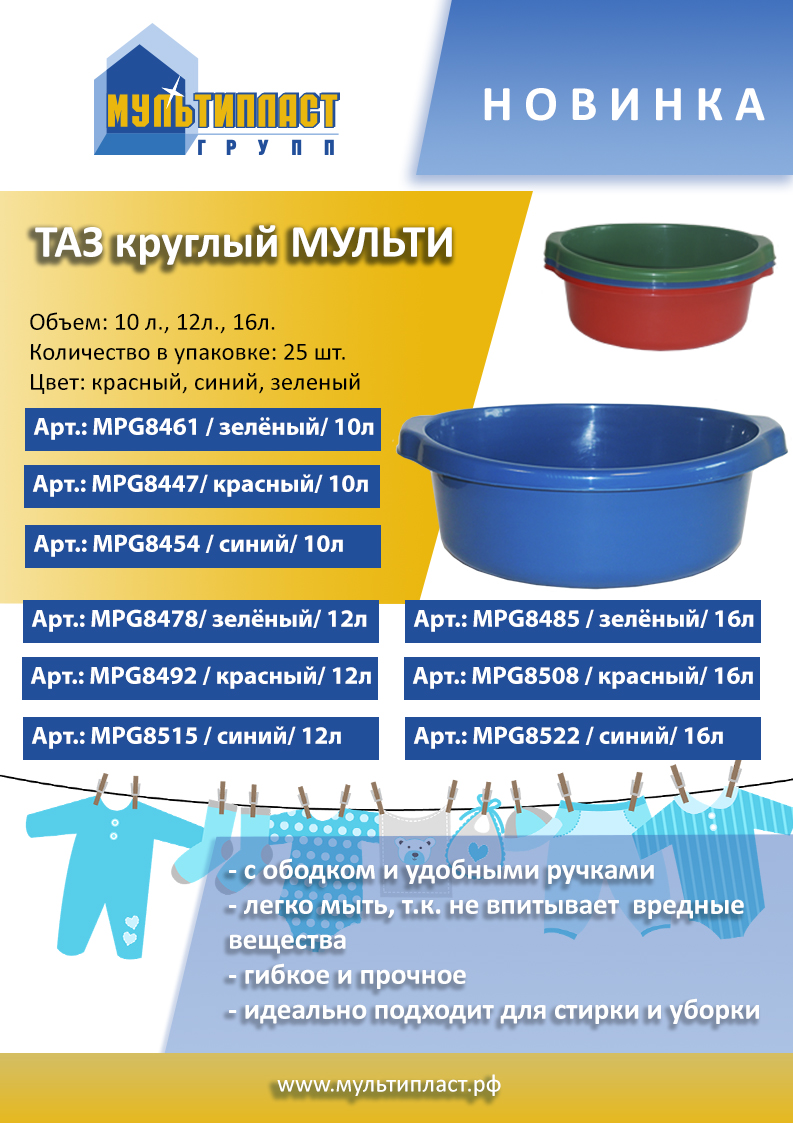 МУЛЬТИПЛАСТ
ГРУПП

НОВИНКА

ТАЗ круглый МУЛЬТИ

Объем: 10 л., 12л., 16л.
Количество в упаковке: 25 шт.
Цвет: красный, синий, зеленый

Арт.: MPG8461 / зелёный/ 10л

Арт.: MPG8447/ красный/ 10л

Арт.: MPG8454 / синий/ 10л

Арт.: MPG8478/ зелёный/ 12л

Арт.: MPG8492 / красный/ 12л

Арт.: MPG8515 / синий/ 12л

Арт.: MPG8485 / зелёный/ 16л

Арт.: MPG8508 / красный/ 16л

Арт.: MPG8522 / синий/ 16л

- с ободком и удобными ручками
- легко мыть, т.к. не впитывает вредные вещества
- гибкое и прочное
- идеально подходит для стирки и уборки

www.мультипласт.рф